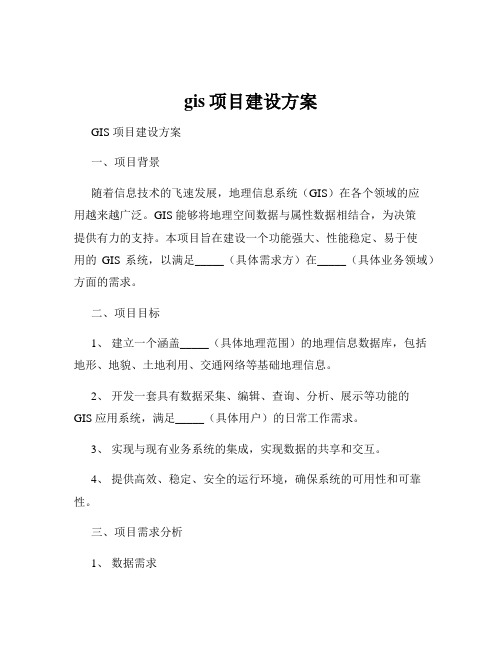 gis 项目建设方案

GIS 项目建设方案

一、项目背景

随着信息技术的飞速发展，地理信息系统（GIS）在各个领域的应用越来越广泛。GIS 能够将地理空间数据与属性数据相结合，为决策提供有力的支持。本项目旨在建设一个功能强大、性能稳定、易于使用的 GIS 系统，以满足_____（具体需求方）在_____（具体业务领域）方面的需求。

二、项目目标

1、 建立一个涵盖_____（具体地理范围）的地理信息数据库，包括地形、地貌、土地利用、交通网络等基础地理信息。

2、 开发一套具有数据采集、编辑、查询、分析、展示等功能的 GIS 应用系统，满足_____（具体用户）的日常工作需求。

3、 实现与现有业务系统的集成，实现数据的共享和交互。

4、 提供高效、稳定、安全的运行环境，确保系统的可用性和可靠性。

三、项目需求分析

1、 数据需求